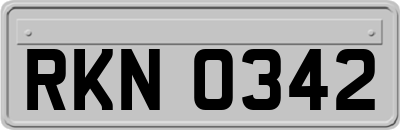 RKN 0342